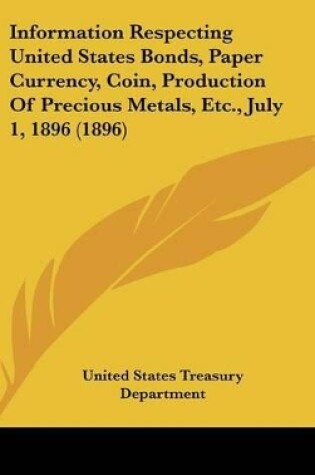 Information Respecting United States Bonds, Paper Currency, Coin, Production Of Precious Metals, Etc., July 1, 1896 (1896)

United States Treasury Department